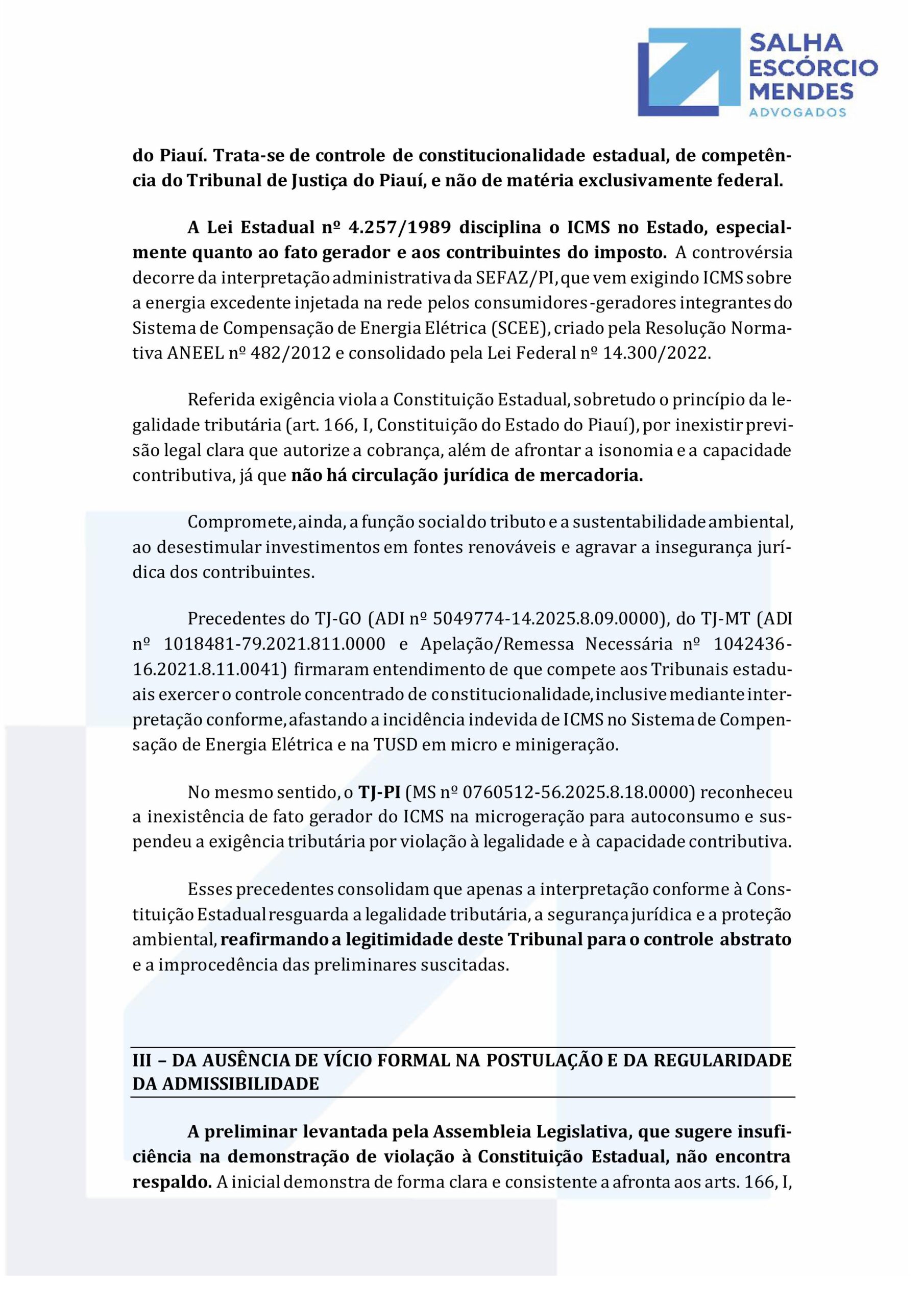 SALHA
ESCÓRCIO
MENDES
ADVOGADOS

do Piauí. Trata-se de controle de constitucionalidade estadual, de competência do Tribunal de Justiça do Piauí, e não de matéria exclusivamente federal.

A Lei Estadual nº 4.257/1989 disciplina o ICMS no Estado, especialmente quanto ao fato gerador e aos contribuintes do imposto. A controvérsia decorre da interpretação administrativa da SEFAZ/PI, que vem exigindo ICMS sobre a energia excedente injetada na rede pelos consumidores-geradores integrantes do Sistema de Compensação de Energia Elétrica (SCEE), criado pela Resolução Normativa ANEEL nº 482/2012 e consolidado pela Lei Federal nº 14.300/2022.

Referida exigência viola a Constituição Estadual, sobretudo o princípio da legalidade tributária (art. 166, I, Constituição do Estado do Piauí), por inexistir previsão legal clara que autorize a cobrança, além de afrontar a isonomia e a capacidade contributiva, já que não há circulação jurídica de mercadoria.

Compromete, ainda, a função social do tributo e a sustentabilidade ambiental, ao desestimular investimentos em fontes renováveis e agravar a insegurança jurídica dos contribuintes.

Precedentes do TJ-GO (ADI nº 5049774-14.2025.8.09.0000), do TJ-MT (ADI nº 1018481-79.2021.811.0000 e Apelação/Remessa Necessária nº 1042436-16.2021.8.11.0041) firmaram entendimento de que compete aos Tribunais estaduais exercer o controle concentrado de constitucionalidade, inclusive mediante interpretação conforme, afastando a incidência indevida de ICMS no Sistema de Compensação de Energia Elétrica e na TUSD em micro e minigeração.

No mesmo sentido, o TJ-PI (MS nº 0760512-56.2025.8.18.0000) reconheceu a inexistência de fato gerador do ICMS na microgeração para autoconsumo e suspendeu a exigência tributária por violação à legalidade e à capacidade contributiva.

Esses precedentes consolidam que apenas a interpretação conforme à Constituição Estadual resguarda a legalidade tributária, a segurança jurídica e a proteção ambiental, reafirmando a legitimidade deste Tribunal para o controle abstrato e a improcedência das preliminares suscitadas.

III – DA AUSÊNCIA DE VÍCIO FORMAL NA POSTULAÇÃO E DA REGULARIDADE DA ADMISSIBILIDADE

A preliminar levantada pela Assembleia Legislativa, que sugere insuficiência na demonstração de violação à Constituição Estadual, não encontra respaldo. A inicial demonstra de forma clara e consistente a afronta aos arts. 166, I,